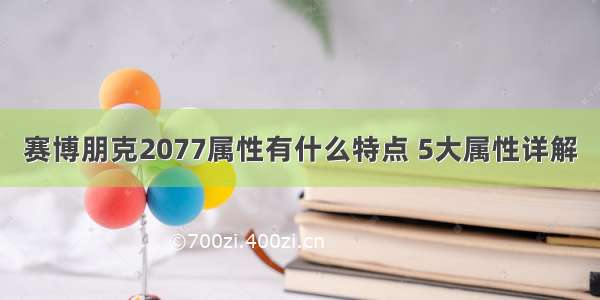 赛博朋克2077属性有什么特点 5大属性详解

©700zi.400zi.cn